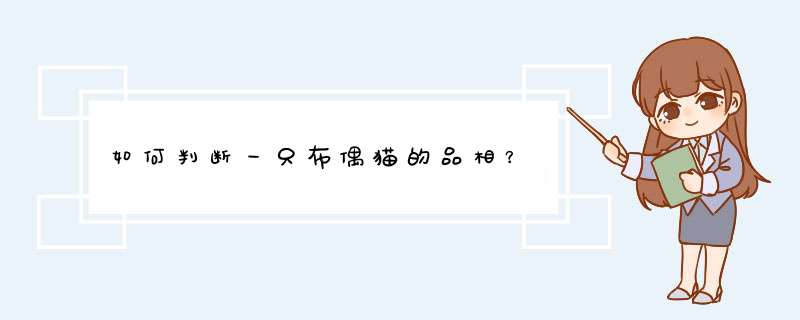 如何判断一只布偶猫的品相？